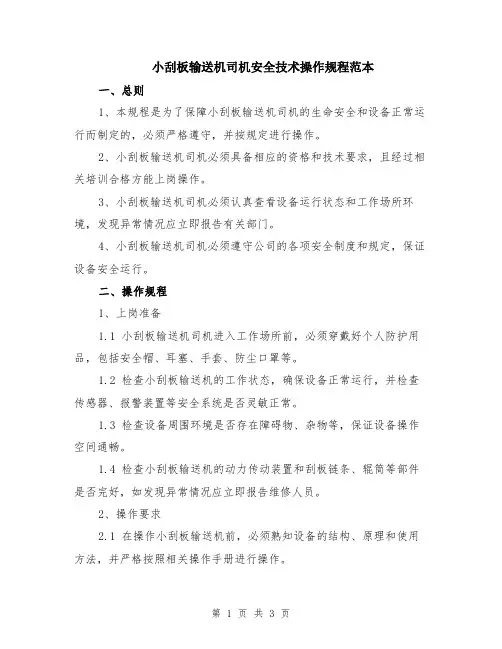 小刮板输送机司机安全技术操作规程范本

一、总则

1、本规程是为了保障小刮板输送机司机的生命安全和设备正常运行而制定的，必须严格遵守，并按规定进行操作。

2、小刮板输送机司机必须具备相应的资格和技术要求，且经过相关培训合格方能上岗操作。

3、小刮板输送机司机必须认真查看设备运行状态和工作场所环境，发现异常情况应立即报告有关部门。

4、小刮板输送机司机必须遵守公司的各项安全制度和规定，保证设备安全运行。

二、操作规程

1、上岗准备

1.1 小刮板输送机司机进入工作场所前，必须穿戴好个人防护用品，包括安全帽、耳塞、手套、防尘口罩等。

1.2 检查小刮板输送机的工作状态，确保设备正常运行，并检查传感器、报警装置等安全系统是否灵敏正常。

1.3 检查设备周围环境是否存在障碍物、杂物等，保证设备操作空间通畅。

1.4 检查小刮板输送机的动力传动装置和刮板链条、辊筒等部件是否完好，如发现异常情况应立即报告维修人员。

2、操作要求

2.1 在操作小刮板输送机前，必须熟知设备的结构、原理和使用方法，并严格按照相关操作手册进行操作。

第 1 页 共 3 页